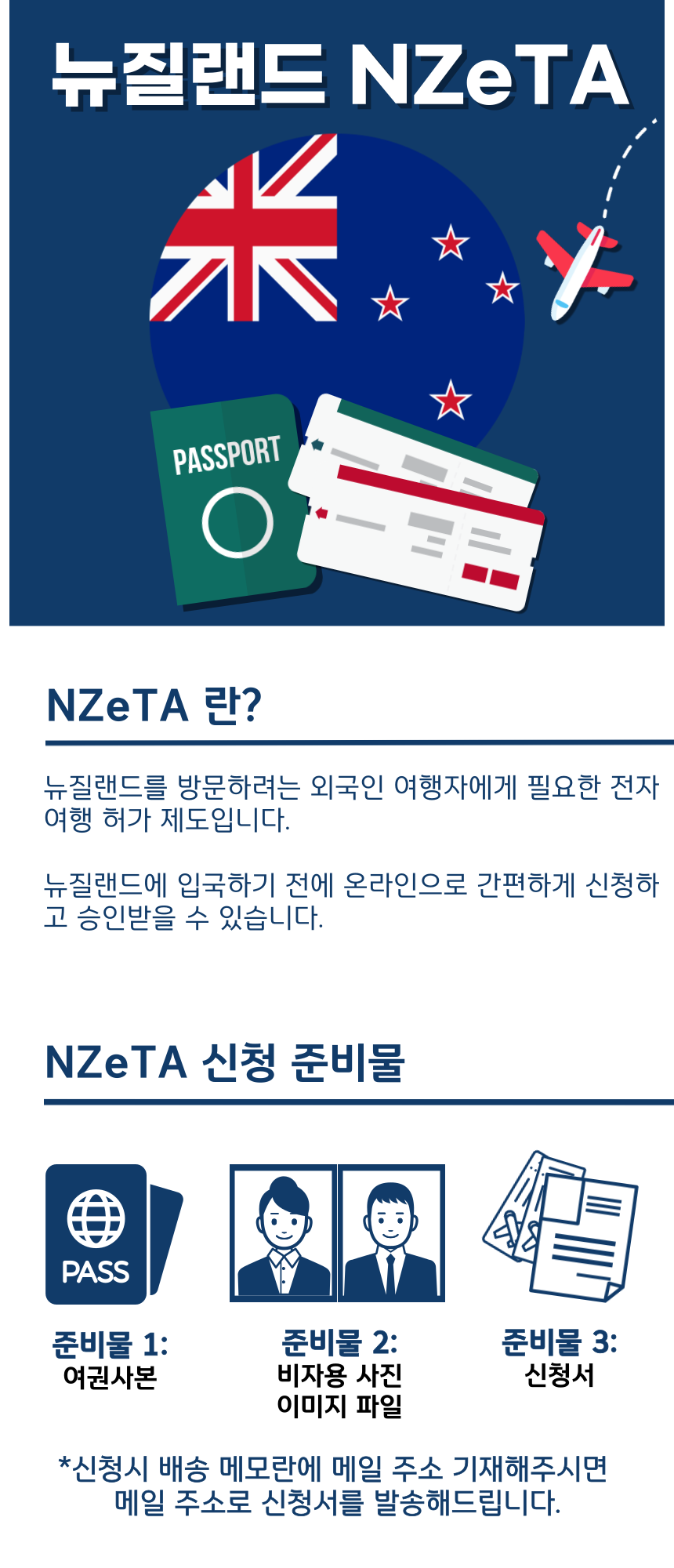 뉴질랜드 NZeTA

PASSPORT

NZeTA 란?

뉴질랜드를 방문하려는 외국인 여행자에게 필요한 전자 여행 허가 제도입니다.

뉴질랜드에 입국하기 전에 온라인으로 간편하게 신청하고 승인받을 수 있습니다.

NZeTA 신청 준비물

PASS

준비물 1:
여권사본

준비물 2:
비자용 사진
이미지 파일

준비물 3:
신청서

*신청시 배송 메모란에 메일 주소 기재해주시면 메일 주소로 신청서를 발송해드립니다.